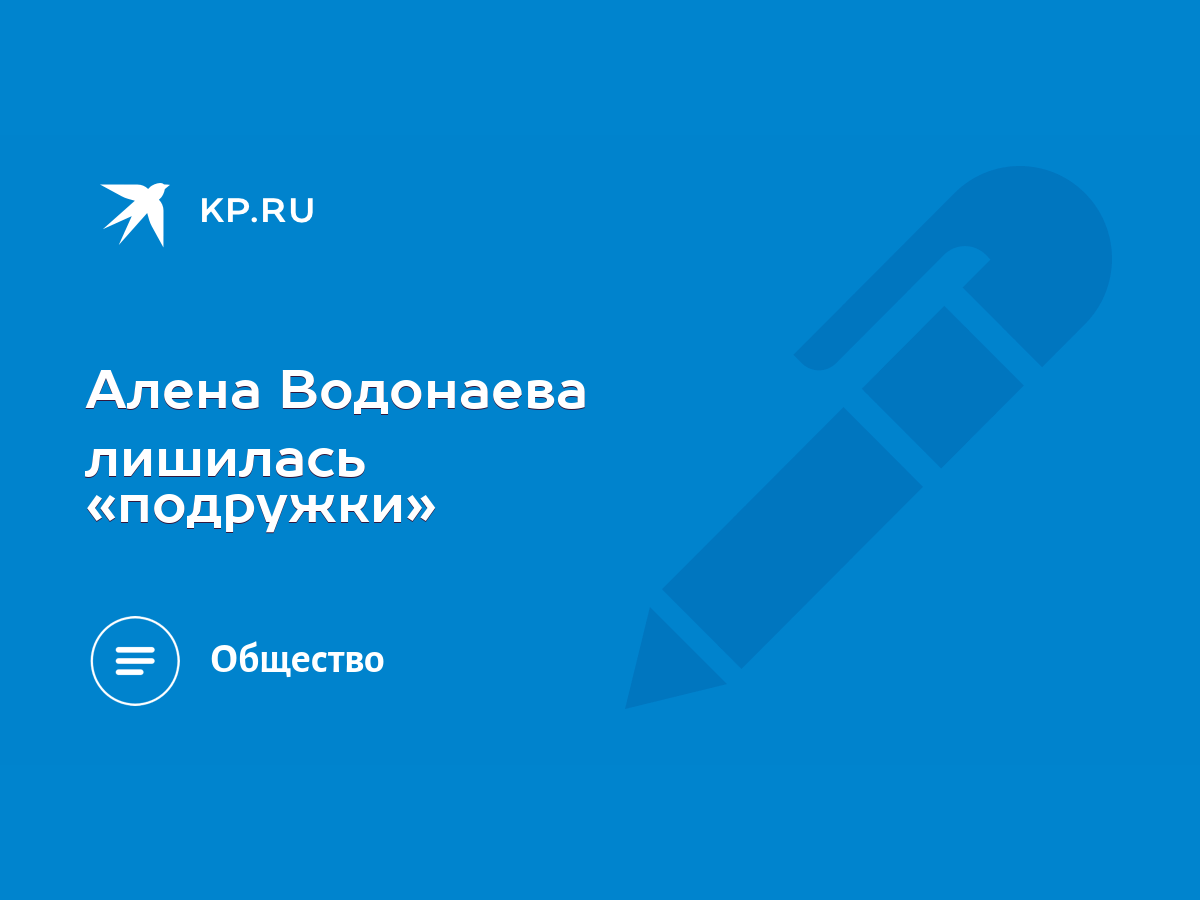 KP.RU

Алена Водонаева лишилась «подружки»

Общество